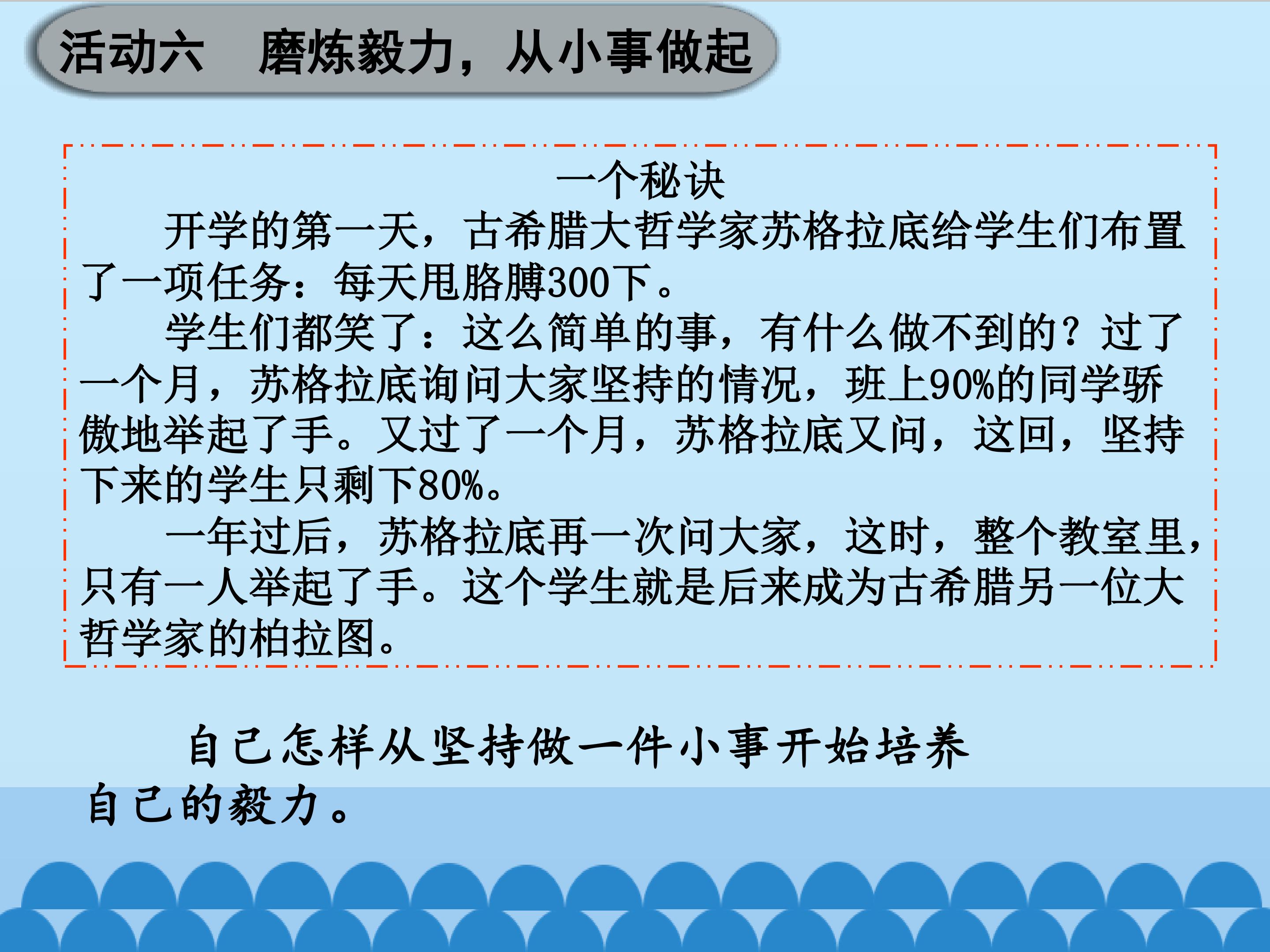 活动六　磨炼毅力，从小事做起

一个秘诀

开学的第一天，古希腊大哲学家苏格拉底给学生们布置了一项任务：每天甩胳膊300下。

学生们都笑了：这么简单的事，有什么做不到的？过了一个月，苏格拉底询问大家坚持的情况，班上90%的同学骄傲地举起了手。又过了一个月，苏格拉底又问，这回，坚持下来的学生只剩下80%。

一年过后，苏格拉底再一次问大家，这时，整个教室里，只有一人举起了手。这个学生就是后来成为古希腊另一位大哲学家的柏拉图。

自己怎样从坚持做一件小事开始培养自己的毅力。